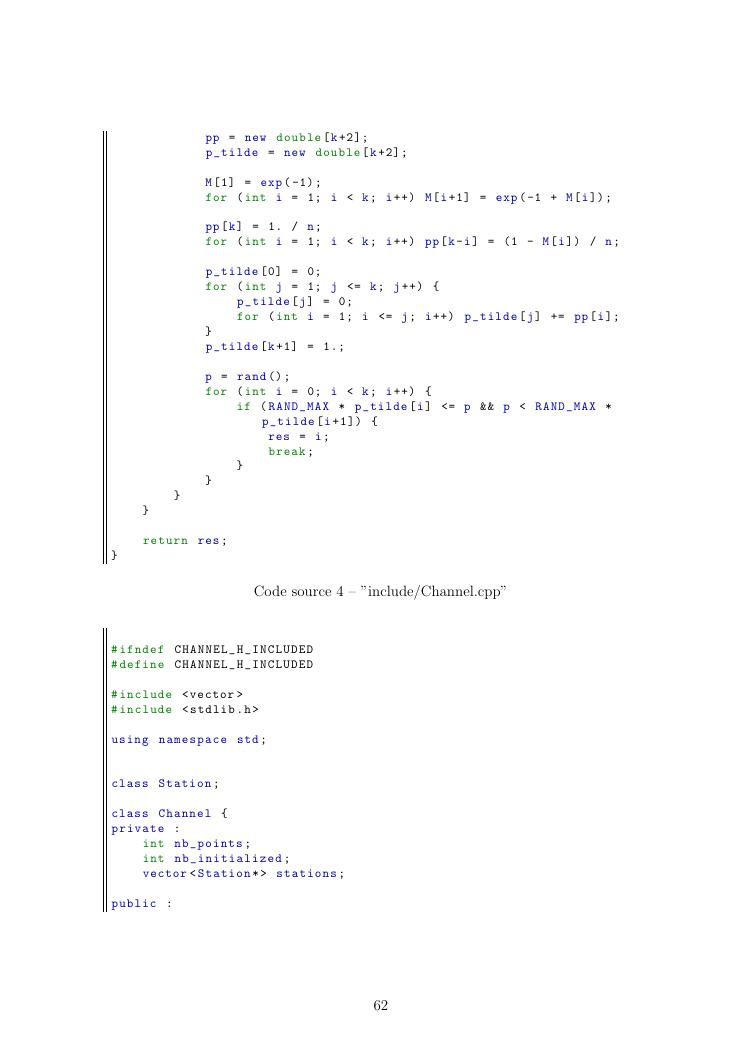 pp = new double[k+2];
            p_tilde = new double[k+2];

            M[1] = exp(-1);
            for (int i = 1; i < k; i++) M[i+1] = exp(-1 + M[i]);

            pp[k] = 1. / n;
            for (int i = 1; i < k; i++) pp[k-i] = (1 - M[i]) / n;

            p_tilde[0] = 0;
            for (int j = 1; j <= k; j++) {
                p_tilde[j] = 0;
                for (int i = 1; i <= j; i++) p_tilde[j] += pp[i];
            }
            p_tilde[k+1] = 1.;

            p = rand();
            for (int i = 0; i < k; i++) {
                if (RAND_MAX * p_tilde[i] <= p && p < RAND_MAX *
                    p_tilde[i+1]) {
                    res = i;
                    break;
                }
            }
        }
    }

    return res;
}

Code source 4 – "include/Channel.cpp"

#ifndef CHANNEL_H_INCLUDED
#define CHANNEL_H_INCLUDED

#include <vector>
#include <stdlib.h>

using namespace std;


class Station;

class Channel {
private :
    int nb_points;
    int nb_initialized;
    vector<Station*> stations;

public :

62